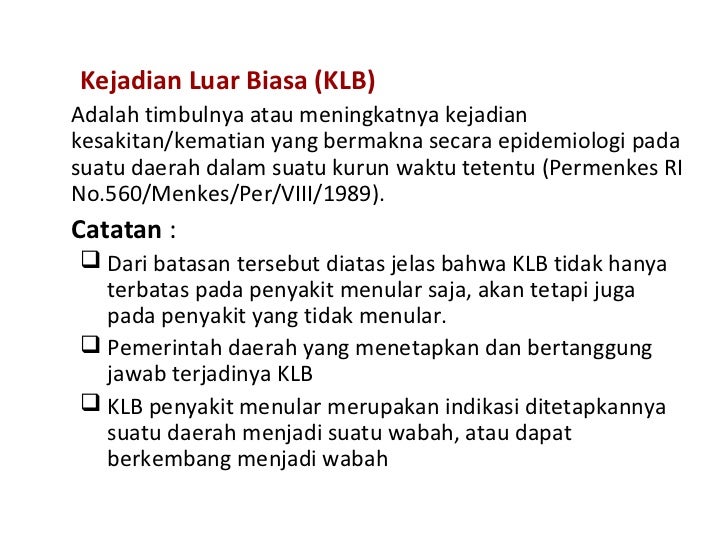 Kejadian Luar Biasa (KLB)

Adalah timbulnya atau meningkatnya kejadian kesakitan/kematian yang bermakna secara epidemiologi pada suatu daerah dalam suatu kurun waktu tetentu (Permenkes RI No.560/Menkes/Per/VIII/1989).

Catatan :

❑ Dari batasan tersebut diatas jelas bahwa KLB tidak hanya terbatas pada penyakit menular saja, akan tetapi juga pada penyakit yang tidak menular.

❑ Pemerintah daerah yang menetapkan dan bertanggung jawab terjadinya KLB

❑ KLB penyakit menular merupakan indikasi ditetapkannya suatu daerah menjadi suatu wabah, atau dapat berkembang menjadi wabah